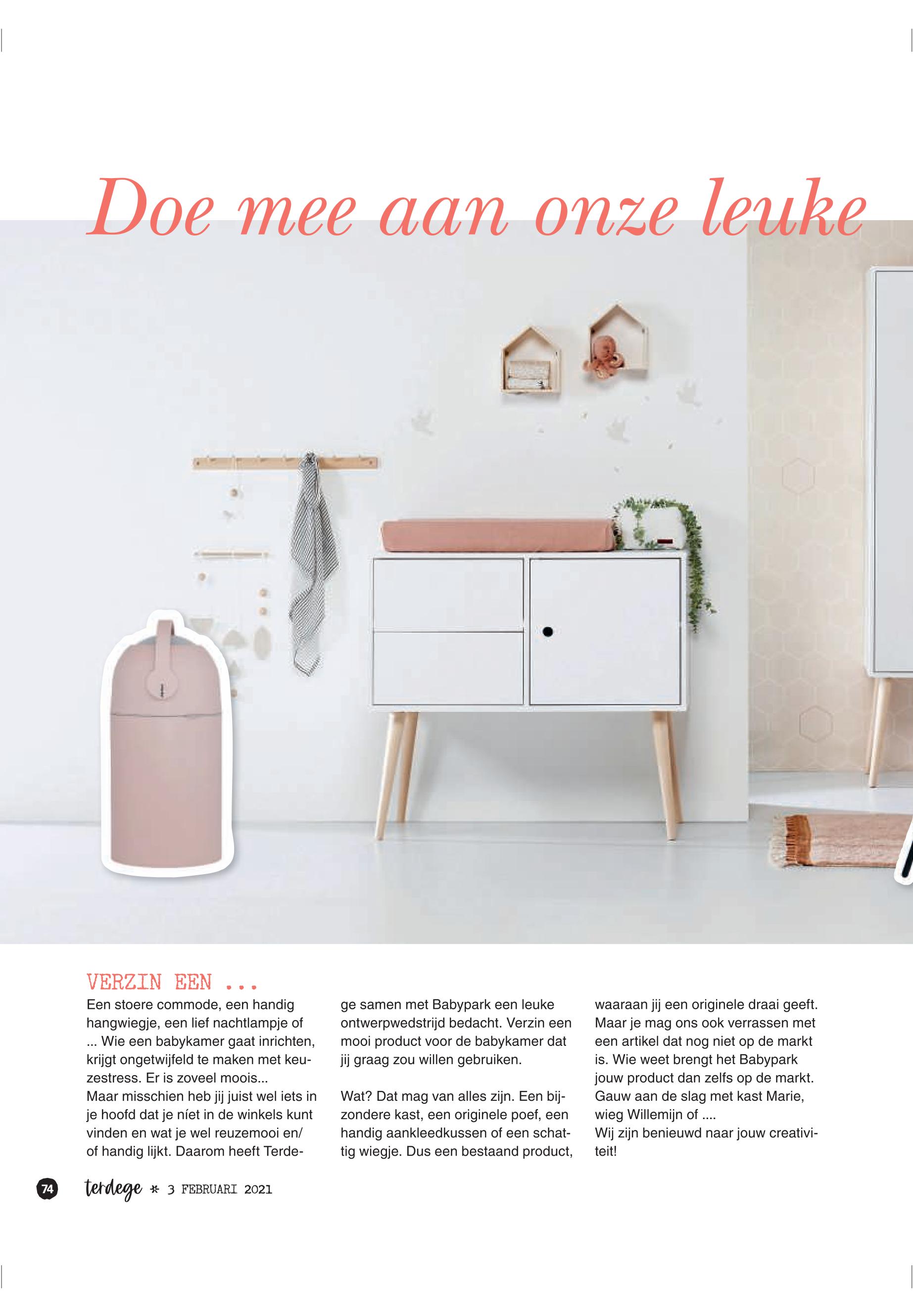 Doe mee aan onze leuke

VERZIN EEN ...

Een stoere commode, een handig hangwiegje, een lief nachtlampje of ... Wie een babykamer gaat inrichten, krijgt ongetwijfeld te maken met keuzestress. Er is zoveel moois...
Maar misschien heb jij juist wel iets in je hoofd dat je níet in de winkels kunt vinden en wat je wel reuzemooi en/of handig lijkt. Daarom heeft Terdege samen met Babypark een leuke ontwerpwedstrijd bedacht. Verzin een mooi product voor de babykamer dat jij graag zou willen gebruiken.

Wat? Dat mag van alles zijn. Een bijzondere kast, een originele poef, een handig aankleedkussen of een schattig wiegje. Dus een bestaand product, waaraan jij een originele draai geeft. Maar je mag ons ook verrassen met een artikel dat nog niet op de markt is. Wie weet brengt het Babypark jouw product dan zelfs op de markt. Gauw aan de slag met kast Marie, wieg Willemijn of ....
Wij zijn benieuwd naar jouw creativiteit!

74 terdege * 3 FEBRUARI 2021